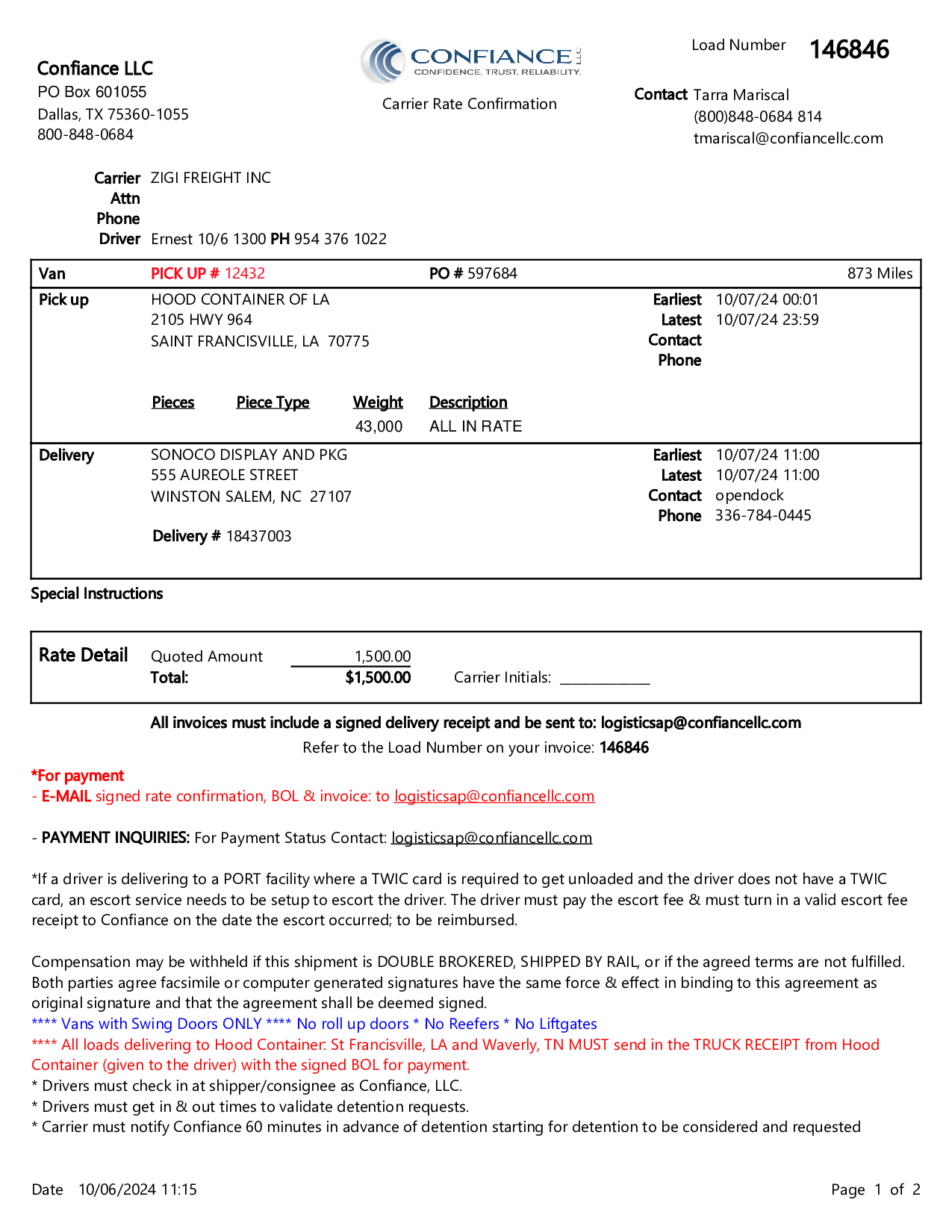 Confiance LLC
PO Box 601055
Dallas, TX 75360-1055
800-848-0684

CONFIANCE LLC
CONFIDENCE. TRUST. RELIABILITY.

Carrier Rate Confirmation

Load Number 146846

Contact Tarra Mariscal
(800)848-0684 814
tmariscal@confiancellc.com

Carrier ZIGI FREIGHT INC
Attn
Phone
Driver Ernest 10/6 1300 PH 954 376 1022

Van PICK UP # 12432 PO # 597684 873 Miles

Pick up HOOD CONTAINER OF LA
2105 HWY 964
SAINT FRANCISVILLE, LA 70775

Earliest 10/07/24 00:01
Latest 10/07/24 23:59
Contact
Phone

| Pieces | Piece Type | Weight | Description |
|---|---|---|---|
| | | 43,000 | ALL IN RATE |

Delivery SONOCO DISPLAY AND PKG
555 AUREOLE STREET
WINSTON SALEM, NC 27107

Delivery # 18437003

Earliest 10/07/24 11:00
Latest 10/07/24 11:00
Contact opendock
Phone 336-784-0445

Special Instructions

Rate Detail Quoted Amount 1,500.00
Total: $1,500.00 Carrier Initials: ____________

All invoices must include a signed delivery receipt and be sent to: logisticsap@confiancellc.com
Refer to the Load Number on your invoice: 146846

*For payment
- E-MAIL signed rate confirmation, BOL & invoice: to logisticsap@confiancellc.com

- PAYMENT INQUIRIES: For Payment Status Contact: logisticsap@confiancellc.com

*If a driver is delivering to a PORT facility where a TWIC card is required to get unloaded and the driver does not have a TWIC card, an escort service needs to be setup to escort the driver. The driver must pay the escort fee & must turn in a valid escort fee receipt to Confiance on the date the escort occurred; to be reimbursed.

Compensation may be withheld if this shipment is DOUBLE BROKERED, SHIPPED BY RAIL, or if the agreed terms are not fulfilled. Both parties agree facsimile or computer generated signatures have the same force & effect in binding to this agreement as original signature and that the agreement shall be deemed signed.
**** Vans with Swing Doors ONLY **** No roll up doors * No Reefers * No Liftgates
**** All loads delivering to Hood Container: St Francisville, LA and Waverly, TN MUST send in the TRUCK RECEIPT from Hood Container (given to the driver) with the signed BOL for payment.
* Drivers must check in at shipper/consignee as Confiance, LLC.
* Drivers must get in & out times to validate detention requests.
* Carrier must notify Confiance 60 minutes in advance of detention starting for detention to be considered and requested

Date 10/06/2024 11:15 Page 1 of 2